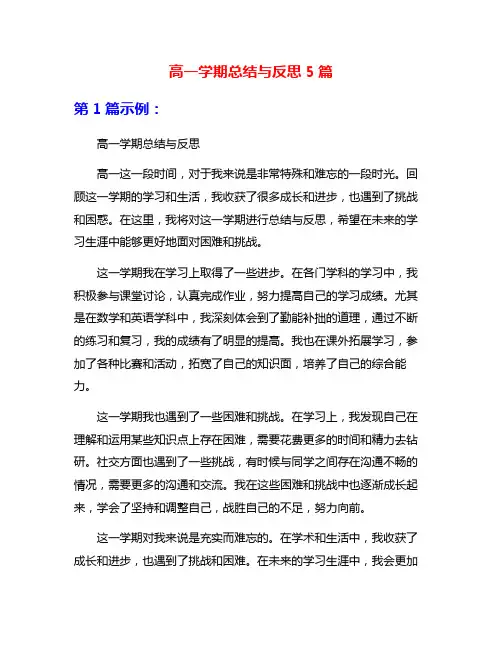 高一学期总结与反思 5 篇

第 1 篇示例：

高一学期总结与反思

高一这一段时间，对于我来说是非常特殊和难忘的一段时光。回顾这一学期的学习和生活，我收获了很多成长和进步，也遇到了挑战和困惑。在这里，我将对这一学期进行总结与反思，希望在未来的学习生涯中能够更好地面对困难和挑战。

这一学期我在学习上取得了一些进步。在各门学科的学习中，我积极参与课堂讨论，认真完成作业，努力提高自己的学习成绩。尤其是在数学和英语学科中，我深刻体会到了勤能补拙的道理，通过不断的练习和复习，我的成绩有了明显的提高。我也在课外拓展学习，参加了各种比赛和活动，拓宽了自己的知识面，培养了自己的综合能力。

这一学期我也遇到了一些困难和挑战。在学习上，我发现自己在理解和运用某些知识点上存在困难，需要花费更多的时间和精力去钻研。社交方面也遇到了一些挑战，有时候与同学之间存在沟通不畅的情况，需要更多的沟通和交流。我在这些困难和挑战中也逐渐成长起来，学会了坚持和调整自己，战胜自己的不足，努力向前。

这一学期对我来说是充实而难忘的。在学术和生活中，我收获了成长和进步，也遇到了挑战和困难。在未来的学习生涯中，我会更加